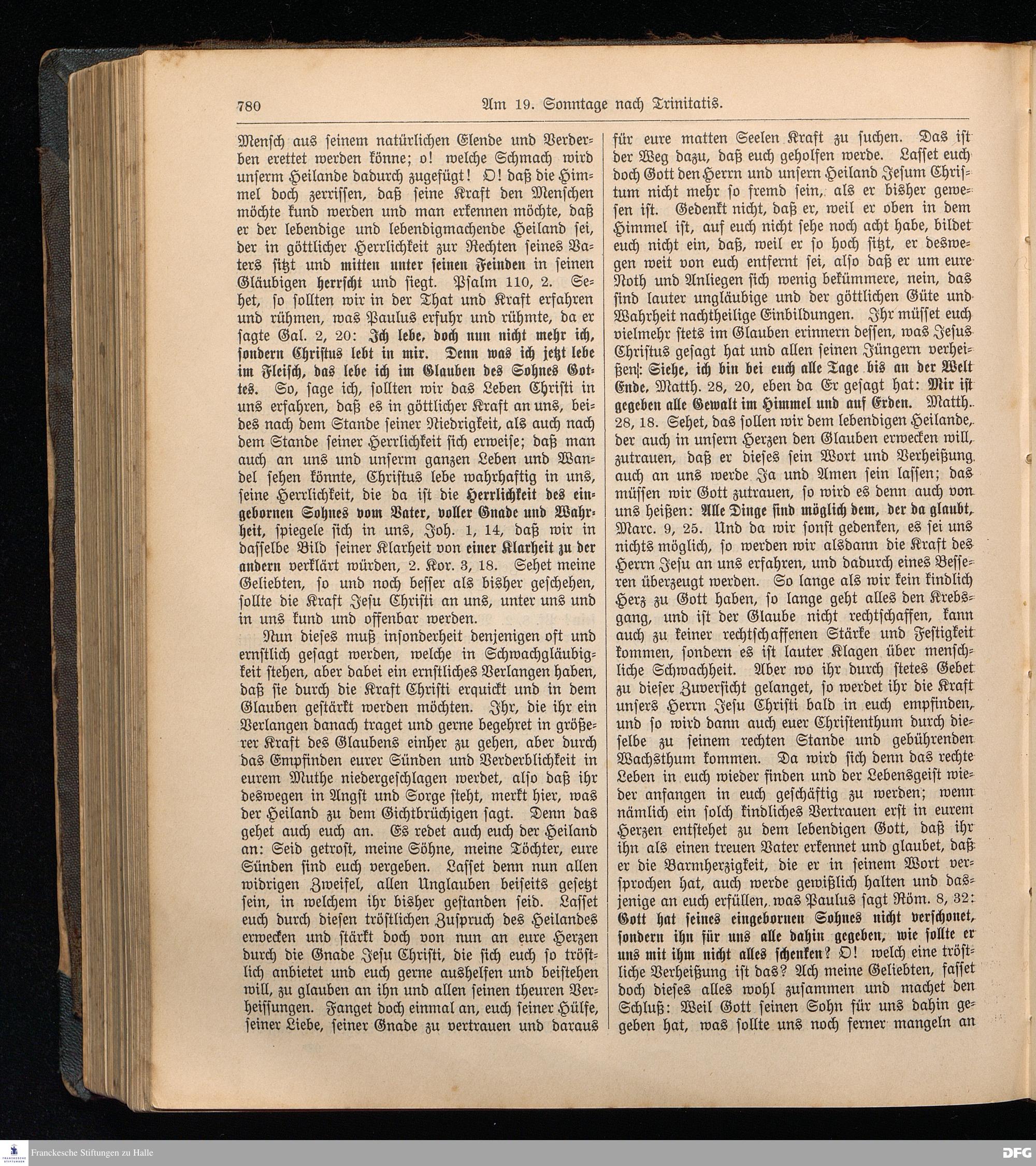 780 Am 19. Sonntage nach Trinitatis.

Mensch aus seinem natürlichen Elende und Verderben erettet werden könne; o! welche Schmach wird unserm Heilande dadurch zugefügt! O! daß die Himmel doch zerrissen, daß seine Kraft den Menschen möchte kund werden und man erkennen möchte, daß er der lebendige und lebendigmachende Heiland sei, der in göttlicher Herrlichkeit zur Rechten seines Vaters sitzt und mitten unter seinen Feinden in seinen Gläubigen herrscht und siegt. Psalm 110, 2. Sehet, so sollten wir in der That und Kraft erfahren und rühmen, was Paulus erfuhr und rühmte, da er sagte Gal. 2, 20: Ich lebe, doch nun nicht mehr ich, sondern Christus lebt in mir. Denn was ich jetzt lebe im Fleisch, das lebe ich im Glauben des Sohnes Gottes. So, sage ich, sollten wir das Leben Christi in uns erfahren, daß es in göttlicher Kraft an uns, beides nach dem Stande seiner Niedrigkeit, als auch nach dem Stande seiner Herrlichkeit sich erweise; daß man auch an uns und unserm ganzen Leben und Wandel sehen könnte, Christus lebe wahrhaftig in uns, seine Herrlichkeit, die da ist die Herrlichkeit des eingebornen Sohnes vom Vater, voller Gnade und Wahrheit, spiegele sich in uns, Joh. 1, 14, daß wir in dasselbe Bild seiner Klarheit von einer Klarheit zu der andern verklärt würden, 2. Kor. 3, 18. Sehet meine Geliebten, so und noch besser als bisher geschehen, sollte die Kraft Jesu Christi an uns, unter uns und in uns kund und offenbar werden.

Nun dieses muß insonderheit denjenigen oft und ernstlich gesagt werden, welche in Schwachgläubigkeit stehen, aber dabei ein ernstliches Verlangen haben, daß sie durch die Kraft Christi erquickt und in dem Glauben gestärkt werden möchten. Ihr, die ihr ein Verlangen danach traget und gerne begehret in größerer Kraft des Glaubens einher zu gehen, aber durch das Empfinden eurer Sünden und Verderblichkeit in eurem Muthe niedergeschlagen werdet, also daß ihr deswegen in Angst und Sorge steht, merkt hier, was der Heiland zu dem Gichtbrüchigen sagt. Denn das gehet auch euch an. Es redet auch euch der Heiland an: Seid getrost, meine Söhne, meine Töchter, eure Sünden sind euch vergeben. Lasset denn nun allen widrigen Zweifel, allen Unglauben beiseits gesetzt sein, in welchem ihr bisher gestanden seid. Lasset euch durch diesen tröstlichen Zuspruch des Heilandes erwecken und stärkt doch von nun an eure Herzen durch die Gnade Jesu Christi, die sich euch so tröstlich anbietet und euch gerne aushelfen und beistehen will, zu glauben an ihn und allen seinen theuren Verheissungen. Fanget doch einmal an, euch seiner Hülfe, seiner Liebe, seiner Gnade zu vertrauen und daraus für eure matten Seelen Kraft zu suchen. Das ist der Weg dazu, daß euch geholfen werde. Lasset euch doch Gott den Herrn und unsern Heiland Jesum Christum nicht mehr so fremd sein, als er bisher gewesen ist. Gedenkt nicht, daß er, weil er oben in dem Himmel ist, auf euch nicht sehe noch acht habe, bildet euch nicht ein, daß, weil er so hoch sitzt, er deswegen weit von euch entfernt sei, also daß er um eure Noth und Anliegen sich wenig bekümmere, nein, das sind lauter ungläubige und der göttlichen Güte und Wahrheit nachtheilige Einbildungen. Ihr müsset euch vielmehr stets im Glauben erinnern dessen, was Jesus Christus gesagt hat und allen seinen Jüngern verheißen: Siehe, ich bin bei euch alle Tage bis an der Welt Ende, Matth. 28, 20, eben da Er gesagt hat: Mir ist gegeben alle Gewalt im Himmel und auf Erden. Matth. 28, 18. Sehet, das sollen wir dem lebendigen Heilande, der auch in unsern Herzen den Glauben erwecken will, zutrauen, daß er dieses sein Wort und Verheißung auch an uns werde Ja und Amen sein lassen; das müssen wir Gott zutrauen, so wird es denn auch von uns heißen: Alle Dinge sind möglich dem, der da glaubt, Marc. 9, 25. Und da wir sonst gedenken, es sei uns nichts möglich, so werden wir alsdann die Kraft des Herrn Jesu an uns erfahren, und dadurch eines Besseren überzeugt werden. So lange als wir kein kindlich Herz zu Gott haben, so lange geht alles den Krebsgang, und ist der Glaube nicht rechtschaffen, kann auch zu keiner rechtschaffenen Stärke und Festigkeit kommen, sondern es ist lauter Klagen über menschliche Schwachheit. Aber wo ihr durch stetes Gebet zu dieser Zuversicht gelanget, so werdet ihr die Kraft unsers Herrn Jesu Christi bald in euch empfinden, und so wird dann auch euer Christenthum durch dieselbe zu seinem rechten Stande und gebührenden Wachsthum kommen. Da wird sich denn das rechte Leben in euch wieder finden und der Lebensgeist wieder anfangen in euch geschäftig zu werden; wenn nämlich ein solch kindliches Vertrauen erst in eurem Herzen entstehet zu dem lebendigen Gott, daß ihr ihn als einen treuen Vater erkennet und glaubet, daß er die Barmherzigkeit, die er in seinem Wort versprochen hat, auch werde gewißlich halten und dasjenige an euch erfüllen, was Paulus sagt Röm. 8, 32: Gott hat seines eingebornen Sohnes nicht verschonet, sondern ihn für uns alle dahin gegeben, wie sollte er uns mit ihm nicht alles schenken? O! welch eine tröstliche Verheißung ist das? Ach meine Geliebten, fasset doch dieses alles wohl zusammen und machet den Schluß: Weil Gott seinen Sohn für uns dahin gegeben hat, was sollte uns noch ferner mangeln an

Franckesche Stiftungen zu Halle
DFG